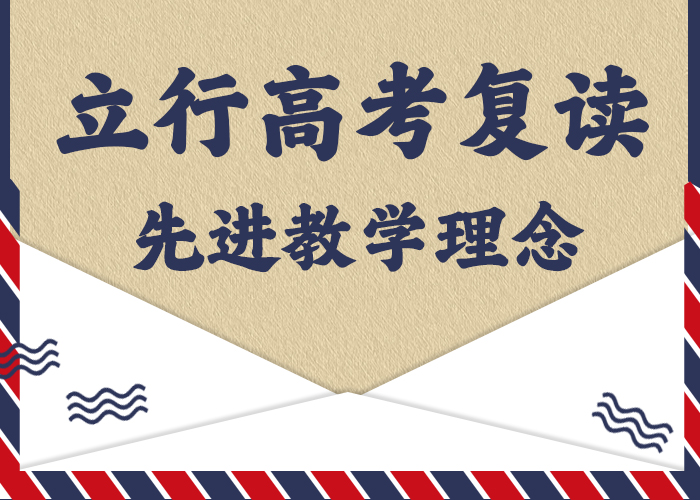 立行高考复读

先进教学理念